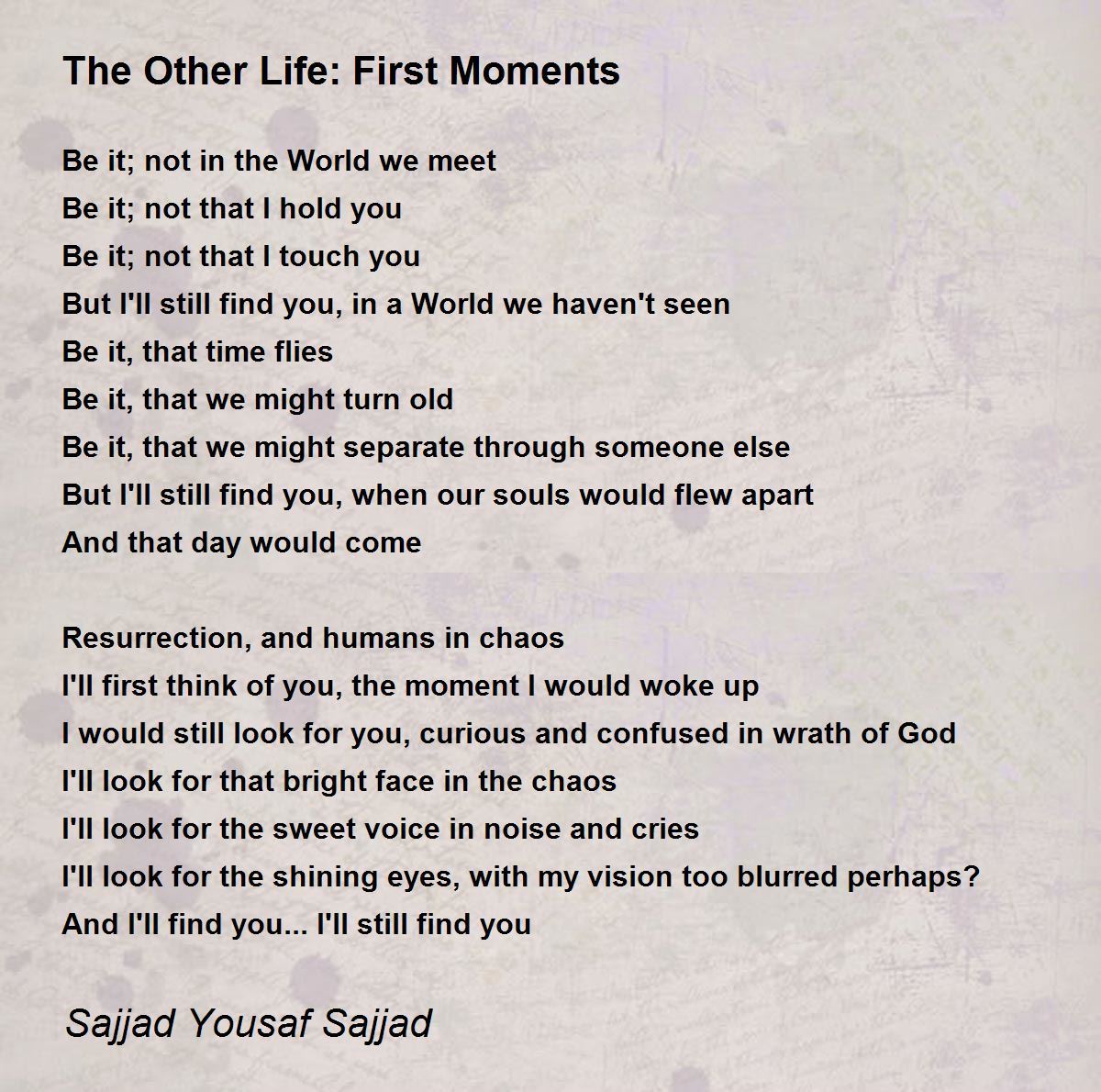 The Other Life: First Moments

Be it; not in the World we meet
Be it; not that I hold you
Be it; not that I touch you
But I'll still find you, in a World we haven't seen
Be it, that time flies
Be it, that we might turn old
Be it, that we might separate through someone else
But I'll still find you, when our souls would flew apart
And that day would come

Resurrection, and humans in chaos
I'll first think of you, the moment I would woke up
I would still look for you, curious and confused in wrath of God
I'll look for that bright face in the chaos
I'll look for the sweet voice in noise and cries
I'll look for the shining eyes, with my vision too blurred perhaps?
And I'll find you... I'll still find you

Sajjad Yousaf Sajjad